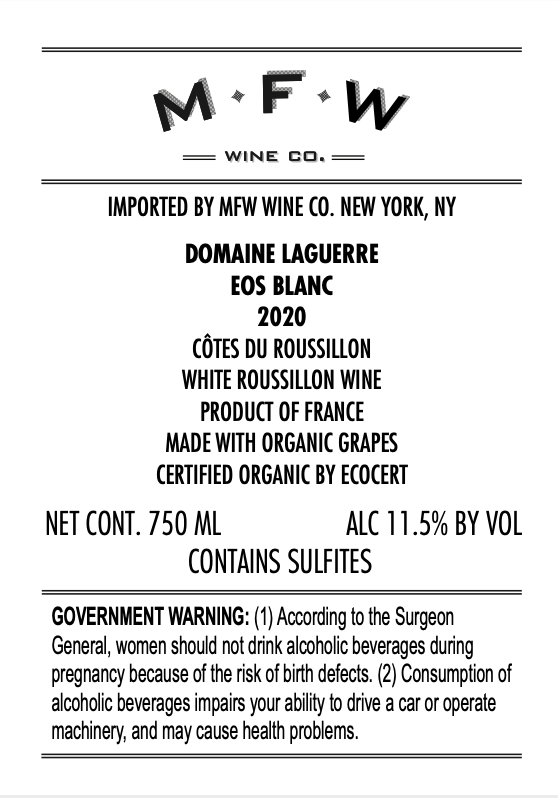 M·F·W

WINE CO.

IMPORTED BY MFW WINE CO. NEW YORK, NY

DOMAINE LAGUERRE
EOS BLANC
2020
CÔTES DU ROUSSILLON
WHITE ROUSSILLON WINE
PRODUCT OF FRANCE
MADE WITH ORGANIC GRAPES
CERTIFIED ORGANIC BY ECOCERT

NET CONT. 750 ML ALC 11.5% BY VOL
CONTAINS SULFITES

GOVERNMENT WARNING: (1) According to the Surgeon General, women should not drink alcoholic beverages during pregnancy because of the risk of birth defects. (2) Consumption of alcoholic beverages impairs your ability to drive a car or operate machinery, and may cause health problems.